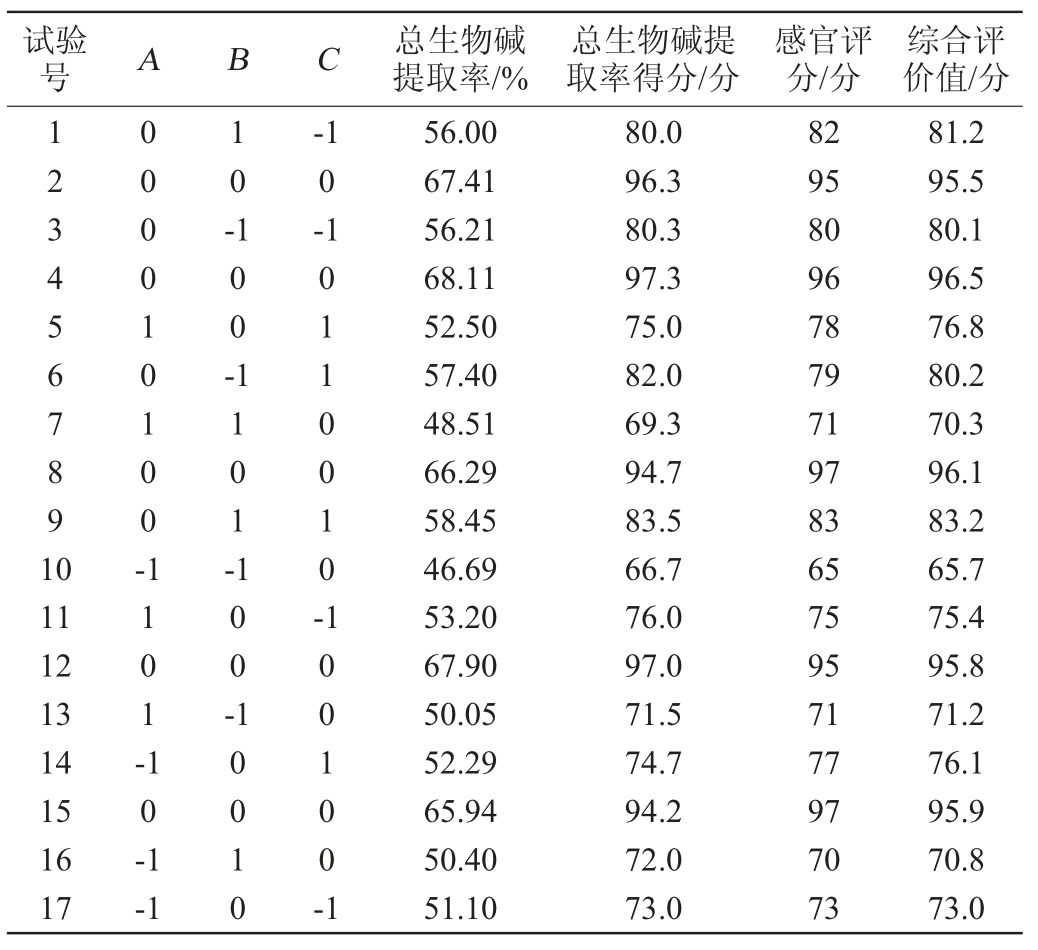 | 试验号 | $A$ | $B$ | $C$ | 总生物碱提取率/% | 总生物碱提取率得分/分 | 感官评分/分 | 综合评价值/分 |
|---|---|---|---|---|---|---|---|
| 1 | 0 | 1 | -1 | 56.00 | 80.0 | 82 | 81.2 |
| 2 | 0 | 0 | 0 | 67.41 | 96.3 | 95 | 95.5 |
| 3 | 0 | -1 | -1 | 56.21 | 80.3 | 80 | 80.1 |
| 4 | 0 | 0 | 0 | 68.11 | 97.3 | 96 | 96.5 |
| 5 | 1 | 0 | 1 | 52.50 | 75.0 | 78 | 76.8 |
| 6 | 0 | -1 | 1 | 57.40 | 82.0 | 79 | 80.2 |
| 7 | 1 | 1 | 0 | 48.51 | 69.3 | 71 | 70.3 |
| 8 | 0 | 0 | 0 | 66.29 | 94.7 | 97 | 96.1 |
| 9 | 0 | 1 | 1 | 58.45 | 83.5 | 83 | 83.2 |
| 10 | -1 | -1 | 0 | 46.69 | 66.7 | 65 | 65.7 |
| 11 | 1 | 0 | -1 | 53.20 | 76.0 | 75 | 75.4 |
| 12 | 0 | 0 | 0 | 67.90 | 97.0 | 95 | 95.8 |
| 13 | 1 | -1 | 0 | 50.05 | 71.5 | 71 | 71.2 |
| 14 | -1 | 0 | 1 | 52.29 | 74.7 | 77 | 76.1 |
| 15 | 0 | 0 | 0 | 65.94 | 94.2 | 97 | 95.9 |
| 16 | -1 | 1 | 0 | 50.40 | 72.0 | 70 | 70.8 |
| 17 | -1 | 0 | -1 | 51.10 | 73.0 | 73 | 73.0 |